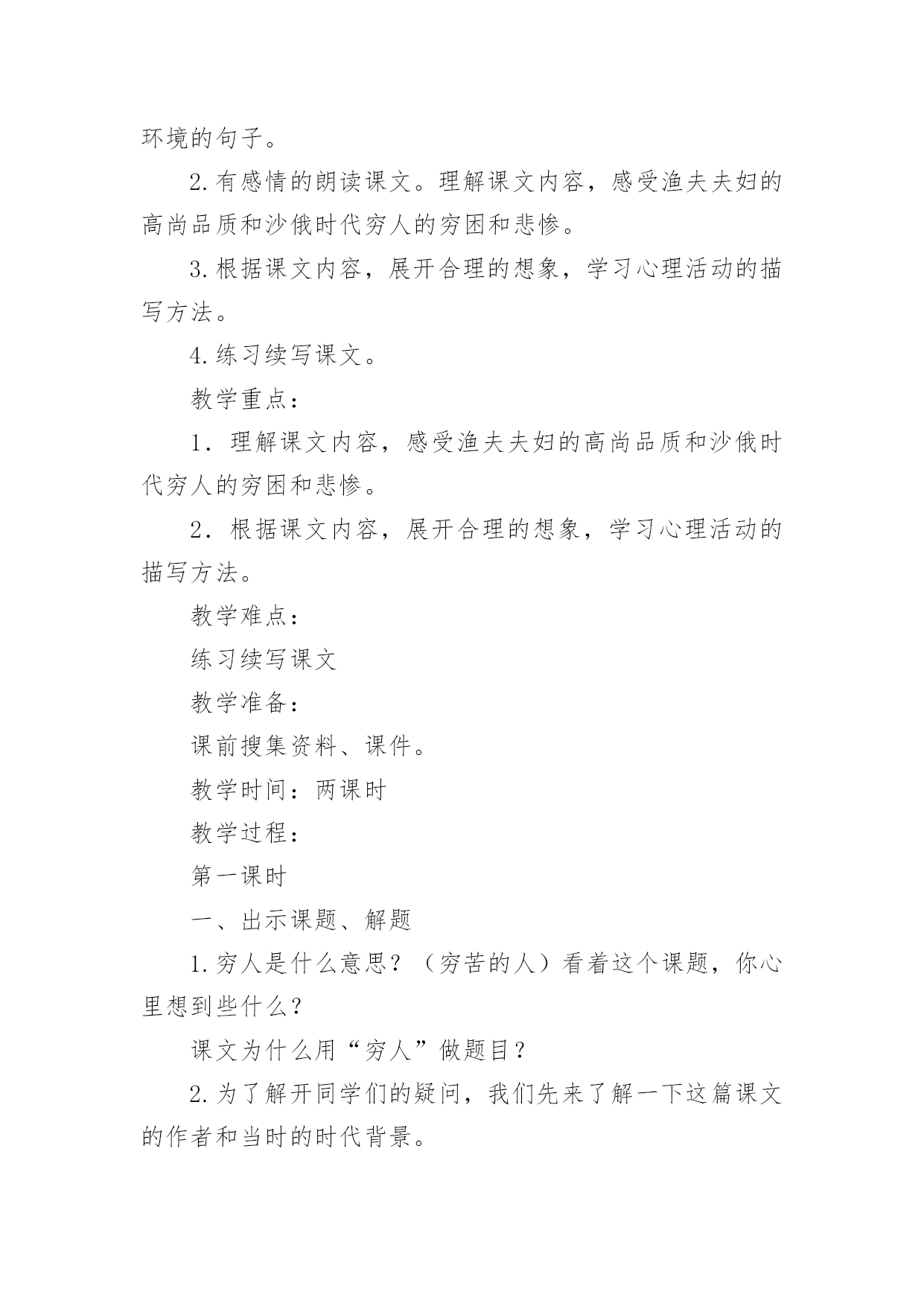 环境的句子。

2.有感情的朗读课文。理解课文内容，感受渔夫夫妇的高尚品质和沙俄时代穷人的穷困和悲惨。

3.根据课文内容，展开合理的想象，学习心理活动的描写方法。

4.练习续写课文。

教学重点：

1．理解课文内容，感受渔夫夫妇的高尚品质和沙俄时代穷人的穷困和悲惨。

2．根据课文内容，展开合理的想象，学习心理活动的描写方法。

教学难点：

练习续写课文

教学准备：

课前搜集资料、课件。

教学时间：两课时

教学过程：

第一课时

一、出示课题、解题

1.穷人是什么意思？（穷苦的人）看着这个课题，你心里想到些什么？

课文为什么用“穷人”做题目？

2.为了解开同学们的疑问，我们先来了解一下这篇课文的作者和当时的时代背景。